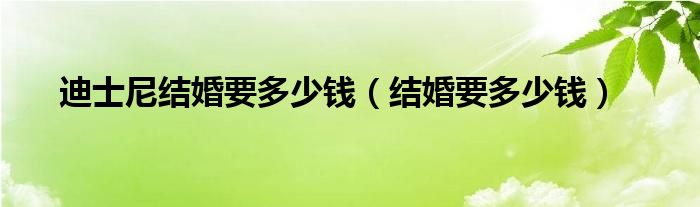 迪士尼结婚要多少钱（结婚要多少钱）